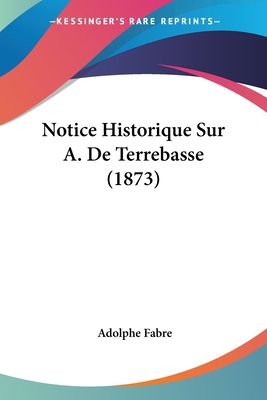 —KESSINGER'S RARE REPRINTS—

Notice Historique Sur A. De Terrebasse (1873)

Adolphe Fabre